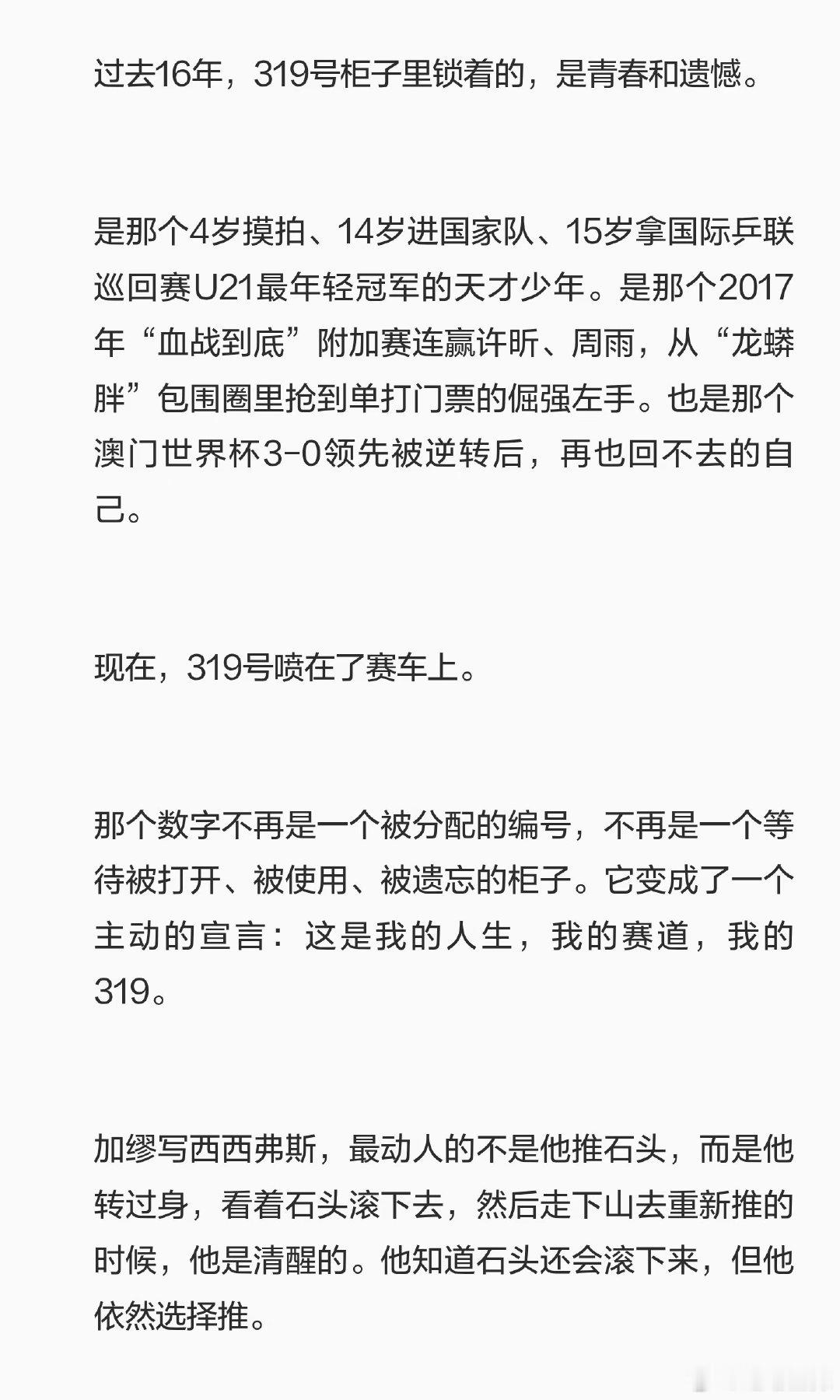 过去16年，319号柜子里锁着的，是青春和遗憾。

是那个4岁摸拍、14岁进国家队、15岁拿国际乒联巡回赛U21最年轻冠军的天才少年。是那个2017年“血战到底”附加赛连赢许昕、周雨，从“龙蟒胖”包围圈里抢到单打门票的倔强左手。也是那个澳门世界杯3-0领先被逆转后，再也回不去的自己。

现在，319号喷在了赛车上。

那个数字不再是一个被分配的编号，不再是一个等待被打开、被使用、被遗忘的柜子。它变成了一个主动的宣言：这是我的人生，我的赛道，我的319。

加缪写西西弗斯，最动人的不是他推石头，而是他转过身，看着石头滚下去，然后走下山去重新推的时候，他是清醒的。他知道石头还会滚下来，但他依然选择推。